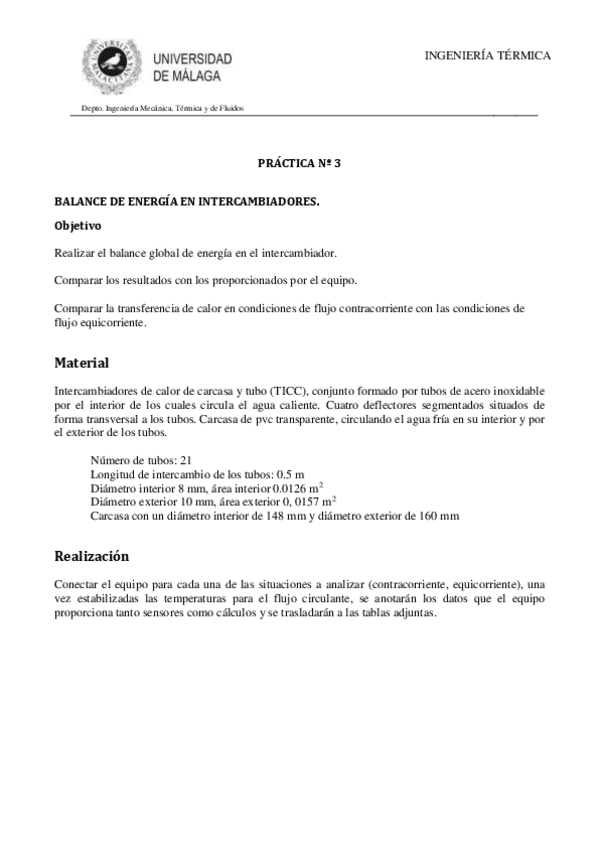 UNIVERSIDAD DE MÁLAGA

INGENIERÍA TÉRMICA

Depto. Ingeniería Mecánica, Térmica y de Fluidos

PRÁCTICA Nº 3

BALANCE DE ENERGÍA EN INTERCAMBIADORES.

Objetivo

Realizar el balance global de energía en el intercambiador.

Comparar los resultados con los proporcionados por el equipo.

Comparar la transferencia de calor en condiciones de flujo contracorriente con las condiciones de flujo equicorriente.

Material

Intercambiadores de calor de carcasa y tubo (TICC), conjunto formado por tubos de acero inoxidable por el interior de los cuales circula el agua caliente. Cuatro deflectores segmentados situados de forma transversal a los tubos. Carcasa de pvc transparente, circulando el agua fría en su interior y por el exterior de los tubos.

Número de tubos: 21
Longitud de intercambio de los tubos: 0.5 m
Diámetro interior 8 mm, área interior 0.0126 $m^2$
Diámetro exterior 10 mm, área exterior 0, 0157 $m^2$
Carcasa con un diámetro interior de 148 mm y diámetro exterior de 160 mm

Realización

Conectar el equipo para cada una de las situaciones a analizar (contracorriente, equicorriente), una vez estabilizadas las temperaturas para el flujo circulante, se anotarán los datos que el equipo proporciona tanto sensores como cálculos y se trasladarán a las tablas adjuntas.